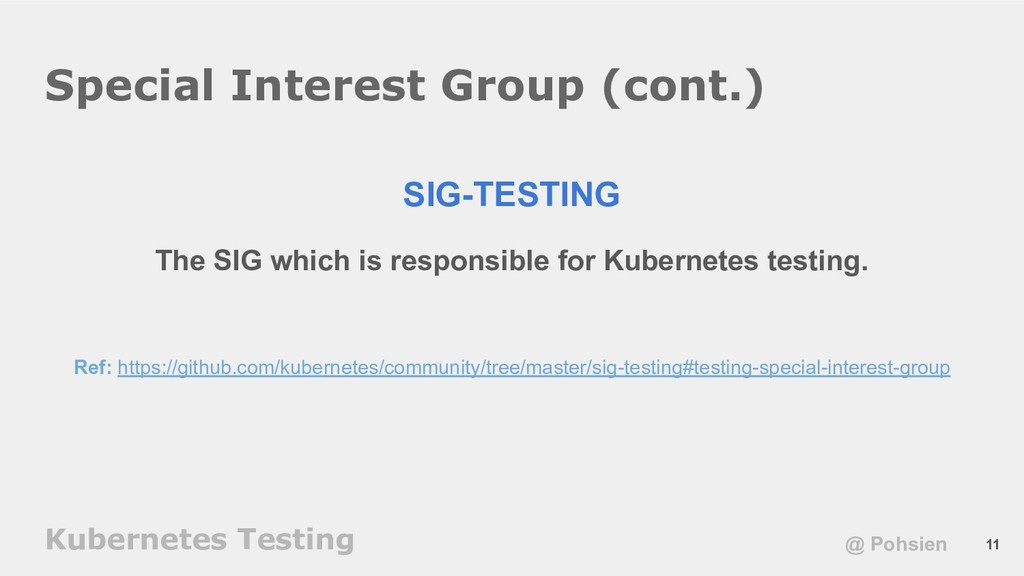 Special Interest Group (cont.)

SIG-TESTING

The SIG which is responsible for Kubernetes testing.

Ref: https://github.com/kubernetes/community/tree/master/sig-testing#testing-special-interest-group

Kubernetes Testing

@ Pohsien

11